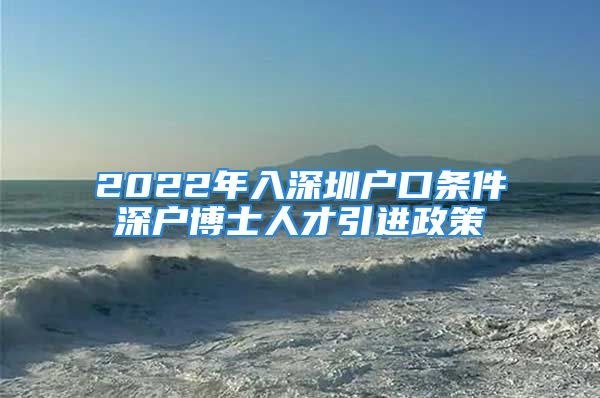 2022年入深圳户口条件
深户博士人才引进政策